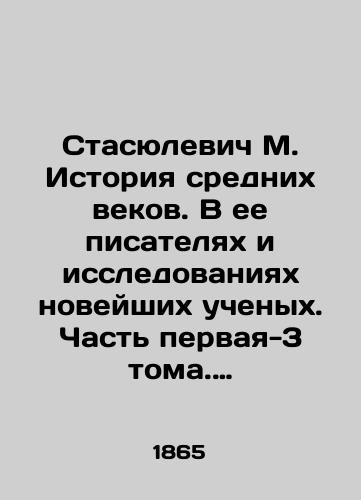 Стасюлевич М. История средних веков. В ее писателях и исследованиях новейших ученых. Часть первая-3 тома....

1865